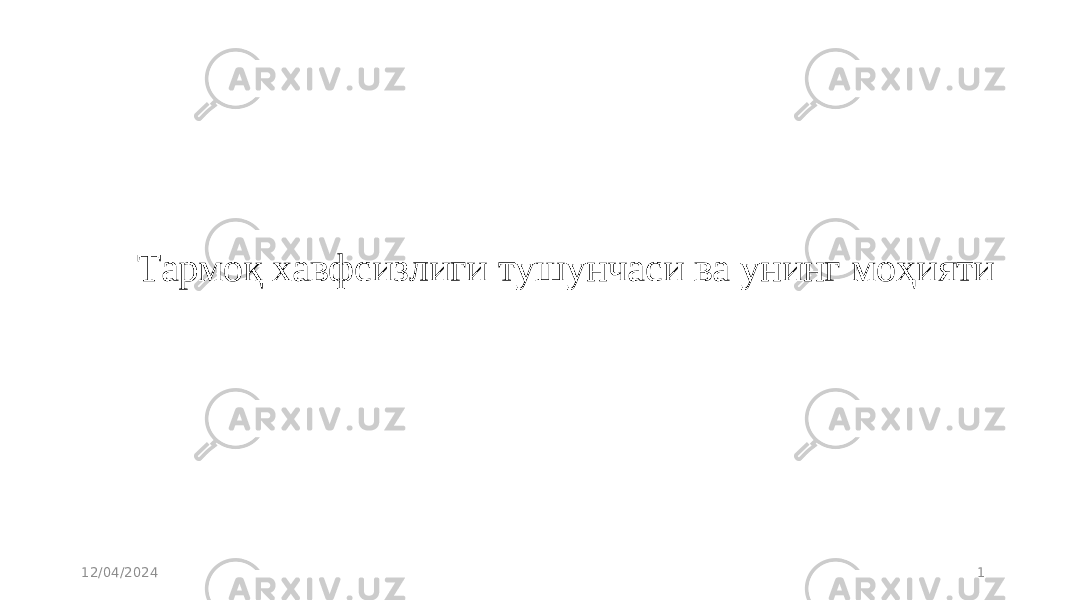 ARXIV.UZ ARXIV.UZ

ARXIV.UZ ARXIV.UZ

Тармоқ хавфсизлиги тушунчаси ва унинг моҳияти

ARXIV.UZ ARXIV.UZ

12/04/2024 ARXIV.UZ ARXIV.UZ 1